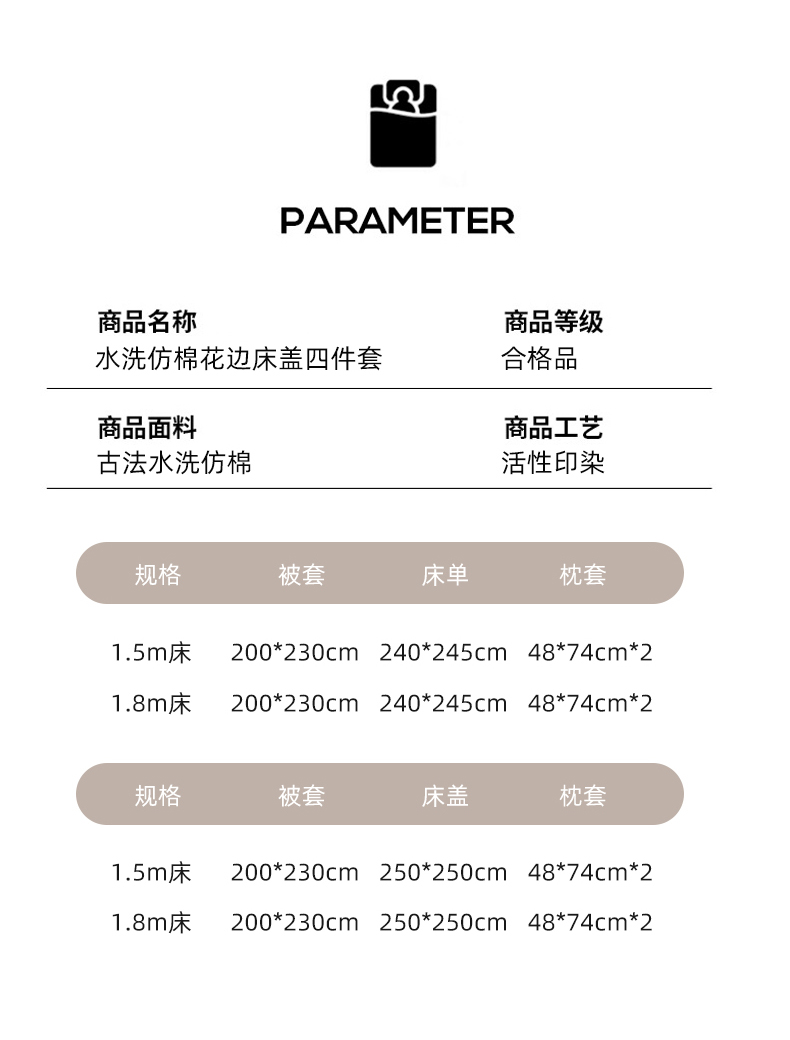 PARAMETER

商品名称
水洗仿棉花边床盖四件套

商品等级
合格品

商品面料
古法水洗仿棉

商品工艺
活性印染

| 规格 | 被套 | 床单 | 枕套 |
|---|---|---|---|
| 1.5m床 | 200*230cm | 240*245cm | 48*74cm*2 |
| 1.8m床 | 200*230cm | 240*245cm | 48*74cm*2 |

| 规格 | 被套 | 床盖 | 枕套 |
|---|---|---|---|
| 1.5m床 | 200*230cm | 250*250cm | 48*74cm*2 |
| 1.8m床 | 200*230cm | 250*250cm | 48*74cm*2 |